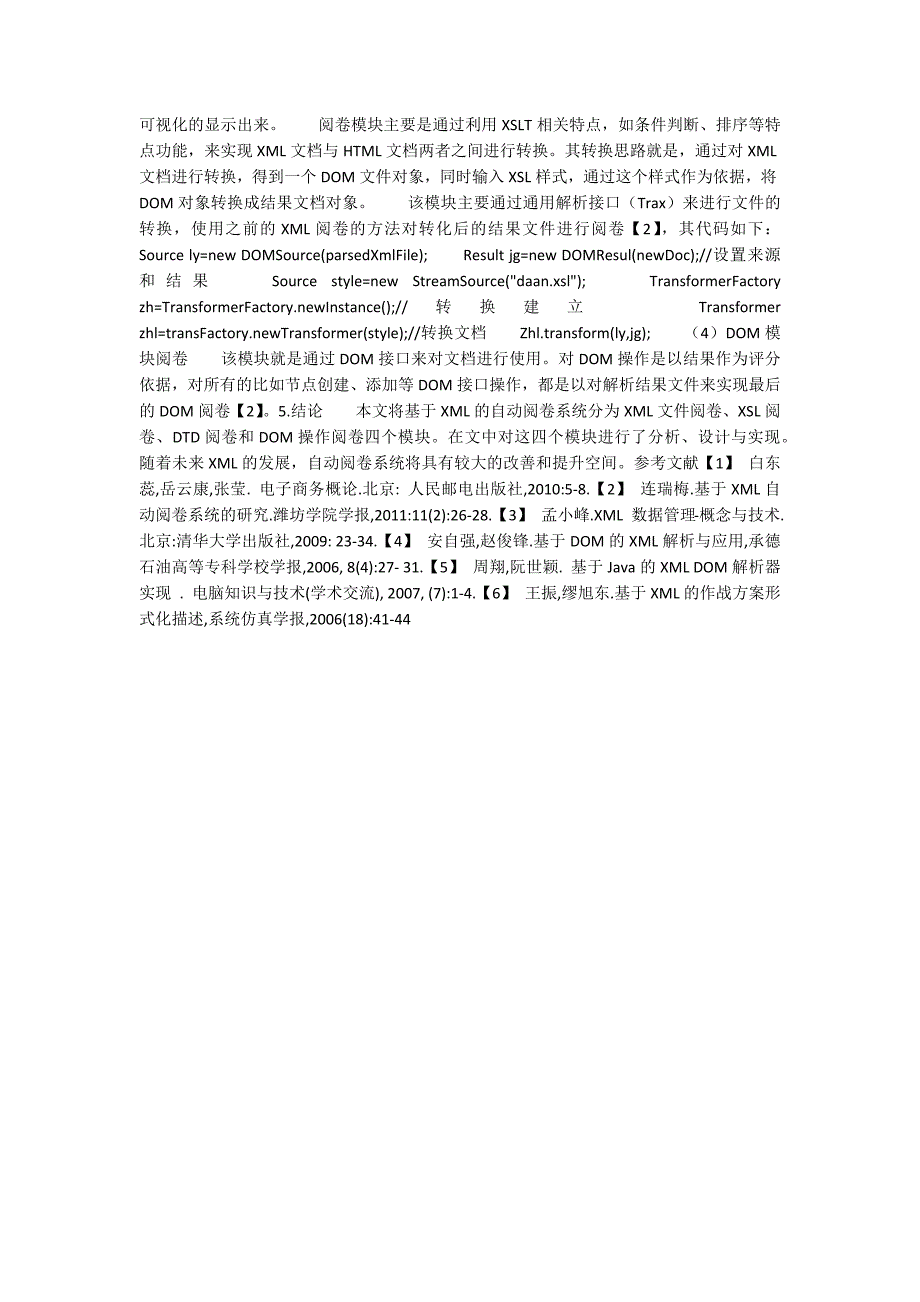 可视化的显示出来。 阅卷模块主要是通过利用 XSLT 相关特点，如条件判断、排序等特点功能，来实现 XML 文档与 HTML 文档两者之间进行转换。其转换思路就是，通过对 XML 文档进行转换，得到一个 DOM 文件对象，同时输入 XSL 样式，通过这个样式作为依据，将 DOM 对象转换成结果文档对象。 该模块主要通过通用解析接口（Trax）来进行文件的转换，使用之前的 XML 阅卷的方法对转化后的结果文件进行阅卷【2】，其代码如下：Source ly=new DOMSource(parsedXmlFile); Result jg=new DOMResul(newDoc);//设置来源和结果 Source style=new StreamSource("daan.xsl"); TransformerFactory zh=TransformerFactory.newInstance();// 转换建立 Transformer zhl=transFactory.newTransformer(style);//转换文档 Zhl.transform(ly,jg); （4）DOM 模块阅卷 该模块就是通过 DOM 接口来对文档进行使用。对 DOM 操作是以结果作为评分依据，对所有的比如节点创建、添加等 DOM 接口操作，都是以对解析结果文件来实现最后的 DOM 阅卷【2】。5.结论 本文将基于 XML 的自动阅卷系统分为 XML 文件阅卷、XSL 阅卷、DTD 阅卷和 DOM 操作阅卷四个模块。在文中对这四个模块进行了分析、设计与实现。随着未来 XML 的发展，自动阅卷系统将具有较大的改善和提升空间。参考文献【1】 白东蕊,岳云康,张莹. 电子商务概论.北京: 人民邮电出版社,2010:5-8.【2】 连瑞梅.基于 XML 自动阅卷系统的研究.潍坊学院学报,2011:11(2):26-28.【3】 孟小峰.XML 数据管理-概念与技术.北京:清华大学出版社,2009: 23-34.【4】 安自强,赵俊锋.基于 DOM 的 XML 解析与应用,承德石油高等专科学校学报,2006, 8(4):27- 31.【5】 周翔,阮世颖. 基于 Java 的 XML DOM 解析器实现 . 电脑知识与技术(学术交流), 2007, (7):1-4.【6】 王振,缪旭东.基于 XML 的作战方案形式化描述,系统仿真学报,2006(18):41-44